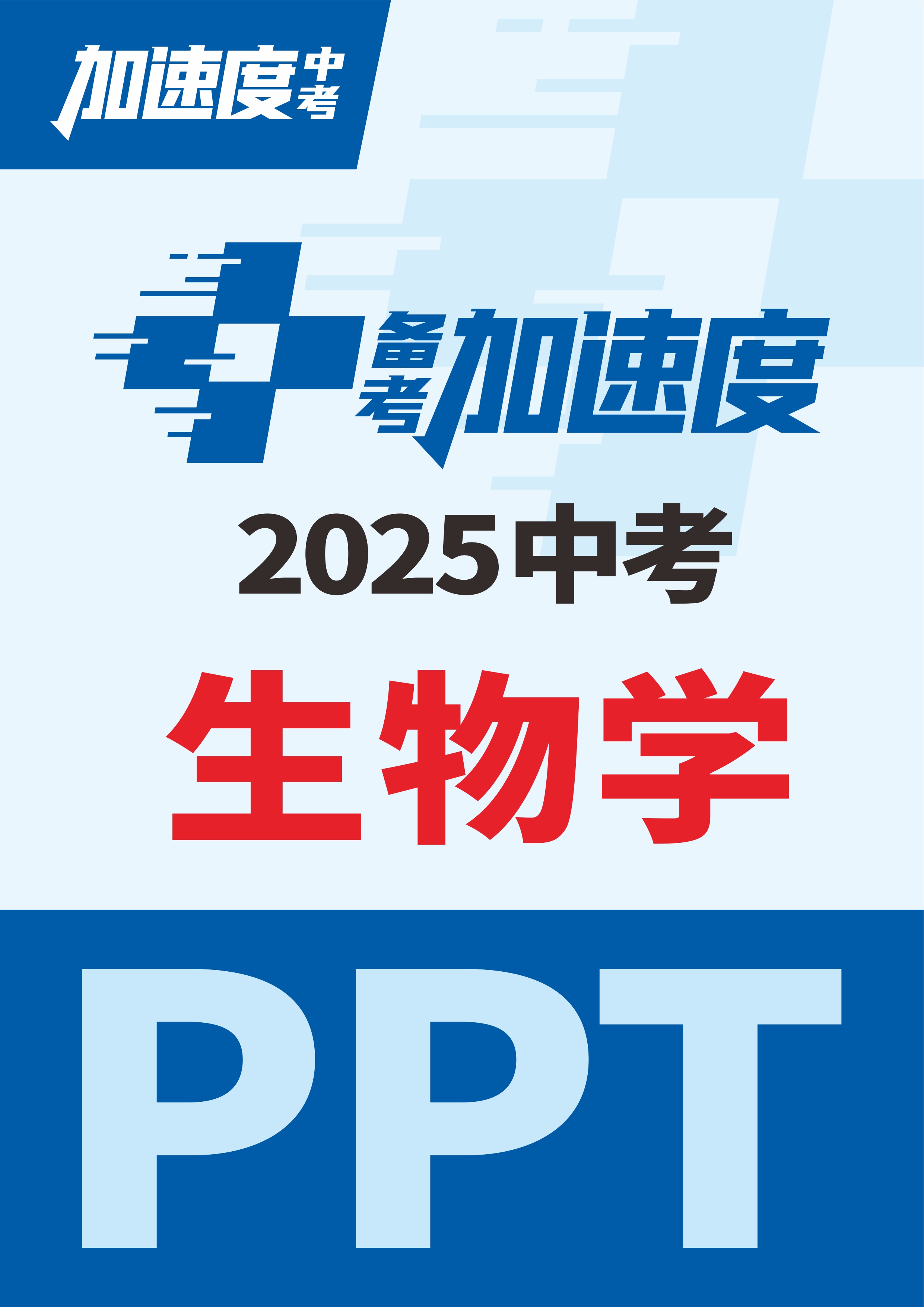 加速度中考

备考加速度

2025中考

生物学

PPT